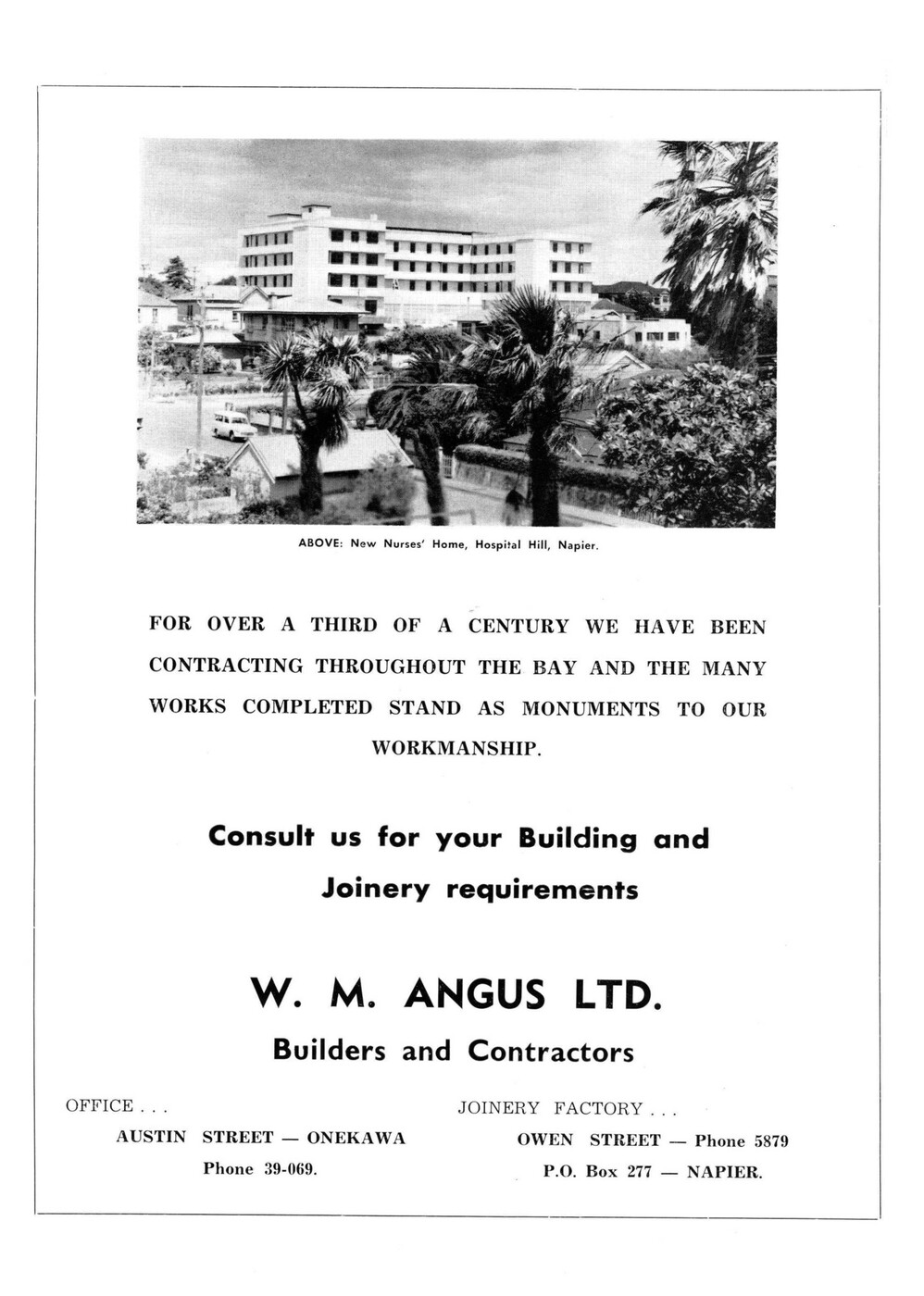 ABOVE: New Nurses' Home, Hospital Hill, Napier.

FOR OVER A THIRD OF A CENTURY WE HAVE BEEN CONTRACTING THROUGHOUT THE BAY AND THE MANY WORKS COMPLETED STAND AS MONUMENTS TO OUR WORKMANSHIP.

Consult us for your Building and Joinery requirements

W. M. ANGUS LTD.

Builders and Contractors

OFFICE . . .
AUSTIN STREET — ONEKAWA
Phone 39-069.

JOINERY FACTORY . . .
OWEN STREET — Phone 5879
P.O. Box 277 — NAPIER.